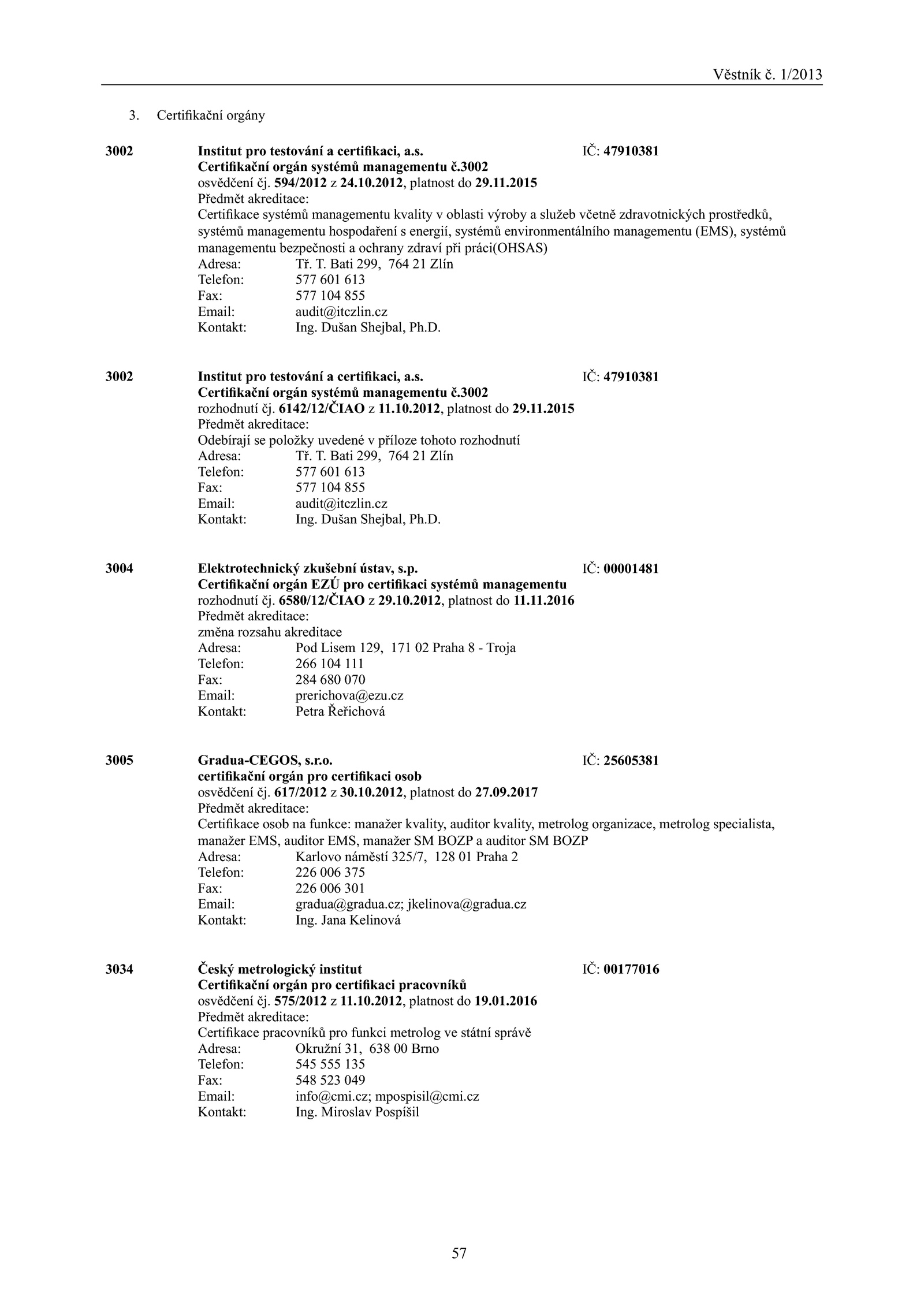 Věstník č. 1/2013

3. Certifikační orgány

3002 Institut pro testování a certifikaci, a.s. IČ: 47910381
Certifikační orgán systémů managementu č.3002
osvědčení čj. 594/2012 z 24.10.2012, platnost do 29.11.2015
Předmět akreditace:
Certifikace systémů managementu kvality v oblasti výroby a služeb včetně zdravotnických prostředků, systémů managementu hospodaření s energií, systémů environmentálního managementu (EMS), systémů managementu bezpečnosti a ochrany zdraví při práci(OHSAS)
Adresa: Tř. T. Bati 299, 764 21 Zlín
Telefon: 577 601 613
Fax: 577 104 855
Email: audit@itczlin.cz
Kontakt: Ing. Dušan Shejbal, Ph.D.

3002 Institut pro testování a certifikaci, a.s. IČ: 47910381
Certifikační orgán systémů managementu č.3002
rozhodnutí čj. 6142/12/ČIAO z 11.10.2012, platnost do 29.11.2015
Předmět akreditace:
Odebírají se položky uvedené v příloze tohoto rozhodnutí
Adresa: Tř. T. Bati 299, 764 21 Zlín
Telefon: 577 601 613
Fax: 577 104 855
Email: audit@itczlin.cz
Kontakt: Ing. Dušan Shejbal, Ph.D.

3004 Elektrotechnický zkušební ústav, s.p. IČ: 00001481
Certifikační orgán EZÚ pro certifikaci systémů managementu
rozhodnutí čj. 6580/12/ČIAO z 29.10.2012, platnost do 11.11.2016
Předmět akreditace:
změna rozsahu akreditace
Adresa: Pod Lisem 129, 171 02 Praha 8 - Troja
Telefon: 266 104 111
Fax: 284 680 070
Email: prerichova@ezu.cz
Kontakt: Petra Řeřichová

3005 Gradua-CEGOS, s.r.o. IČ: 25605381
certifikační orgán pro certifikaci osob
osvědčení čj. 617/2012 z 30.10.2012, platnost do 27.09.2017
Předmět akreditace:
Certifikace osob na funkce: manažer kvality, auditor kvality, metrolog organizace, metrolog specialista, manažer EMS, auditor EMS, manažer SM BOZP a auditor SM BOZP
Adresa: Karlovo náměstí 325/7, 128 01 Praha 2
Telefon: 226 006 375
Fax: 226 006 301
Email: gradua@gradua.cz; jkelinova@gradua.cz
Kontakt: Ing. Jana Kelinová

3034 Český metrologický institut IČ: 00177016
Certifikační orgán pro certifikaci pracovníků
osvědčení čj. 575/2012 z 11.10.2012, platnost do 19.01.2016
Předmět akreditace:
Certifikace pracovníků pro funkci metrolog ve státní správě
Adresa: Okružní 31, 638 00 Brno
Telefon: 545 555 135
Fax: 548 523 049
Email: info@cmi.cz; mpospisil@cmi.cz
Kontakt: Ing. Miroslav Pospíšil

57